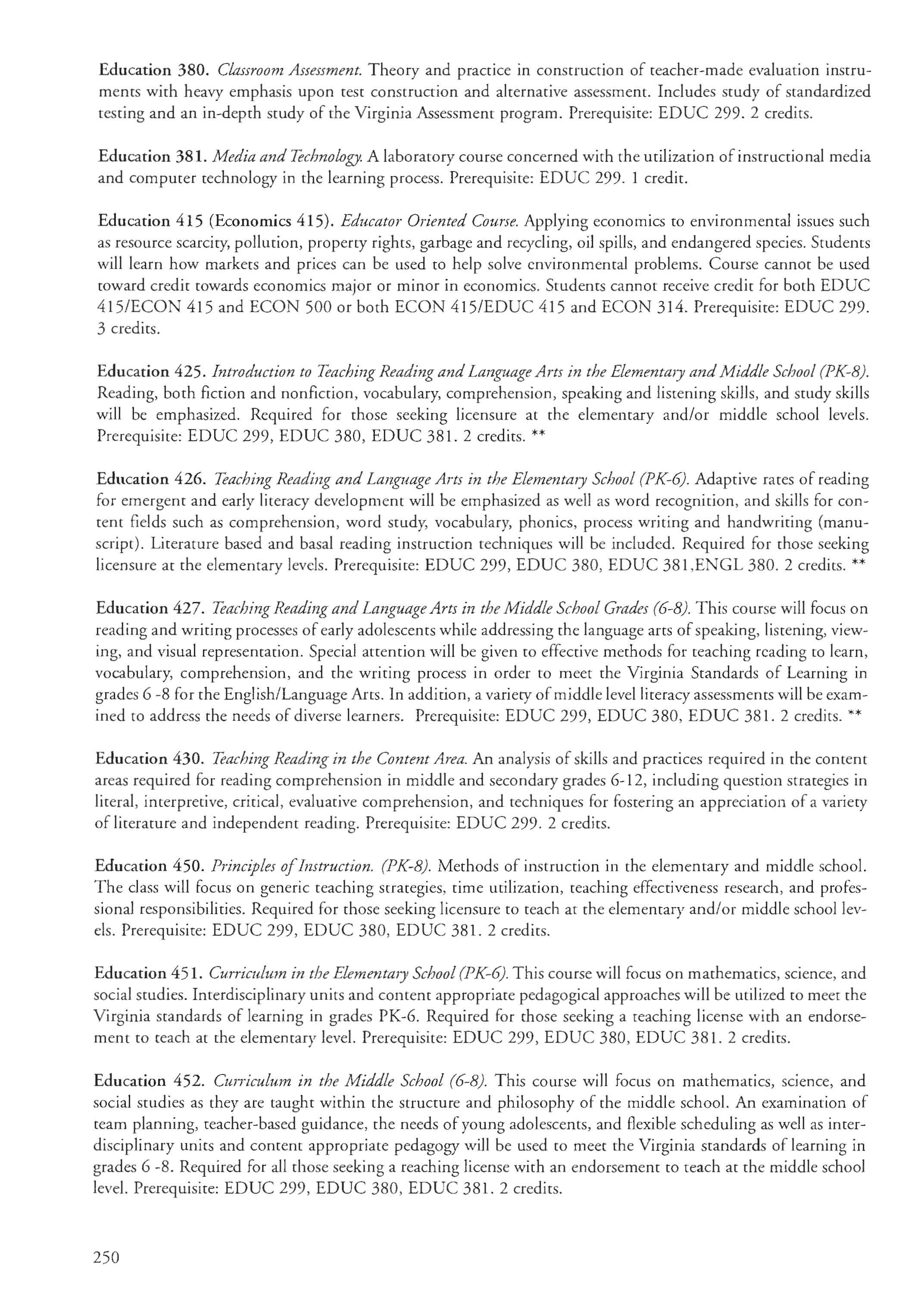 Education 380. Classroom Assessment. Theory and practice in construction of teacher-made evaluation instruments with heavy emphasis upon test construction and alternative assessment. Includes study of standardized testing and an in-depth study of the Virginia Assessment program. Prerequisite: EDUC 299. 2 credits.

Education 381. Media and Technology. A laboratory course concerned with the utilization of instructional media and computer technology in the learning process. Prerequisite: EDUC 299. 1 credit.

Education 415 (Economics 415). Educator Oriented Course. Applying economics to environmental issues such as resource scarcity, pollution, property rights, garbage and recycling, oil spills, and endangered species. Students will learn how markets and prices can be used to help solve environmental problems. Course cannot be used toward credit towards economics major or minor in economics. Students cannot receive credit for both EDUC 415/ECON 415 and ECON 500 or both ECON 415/EDUC 415 and ECON 314. Prerequisite: EDUC 299. 3 credits.

Education 425. Introduction to Teaching Reading and Language Arts in the Elementary and Middle School (PK-8). Reading, both fiction and nonfiction, vocabulary, comprehension, speaking and listening skills, and study skills will be emphasized. Required for those seeking licensure at the elementary and/or middle school levels. Prerequisite: EDUC 299, EDUC 380, EDUC 381. 2 credits. **

Education 426. Teaching Reading and Language Arts in the Elementary School (PK-6). Adaptive rates of reading for emergent and early literacy development will be emphasized as well as word recognition, and skills for content fields such as comprehension, word study, vocabulary, phonics, process writing and handwriting (manuscript). Literature based and basal reading instruction techniques will be included. Required for those seeking licensure at the elementary levels. Prerequisite: EDUC 299, EDUC 380, EDUC 381,ENGL 380. 2 credits. **

Education 427. Teaching Reading and Language Arts in the Middle School Grades (6-8). This course will focus on reading and writing processes of early adolescents while addressing the language arts of speaking, listening, viewing, and visual representation. Special attention will be given to effective methods for teaching reading to learn, vocabulary, comprehension, and the writing process in order to meet the Virginia Standards of Learning in grades 6 -8 for the English/Language Arts. In addition, a variety of middle level literacy assessments will be examined to address the needs of diverse learners. Prerequisite: EDUC 299, EDUC 380, EDUC 381. 2 credits. **

Education 430. Teaching Reading in the Content Area. An analysis of skills and practices required in the content areas required for reading comprehension in middle and secondary grades 6-12, including question strategies in literal, interpretive, critical, evaluative comprehension, and techniques for fostering an appreciation of a variety of literature and independent reading. Prerequisite: EDUC 299. 2 credits.

Education 450. Principles of Instruction. (PK-8). Methods of instruction in the elementary and middle school. The class will focus on generic teaching strategies, time utilization, teaching effectiveness research, and professional responsibilities. Required for those seeking licensure to teach at the elementary and/or middle school levels. Prerequisite: EDUC 299, EDUC 380, EDUC 381. 2 credits.

Education 451. Curriculum in the Elementary School (PK-6). This course will focus on mathematics, science, and social studies. Interdisciplinary units and content appropriate pedagogical approaches will be utilized to meet the Virginia standards of learning in grades PK-6. Required for those seeking a teaching license with an endorsement to teach at the elementary level. Prerequisite: EDUC 299, EDUC 380, EDUC 381. 2 credits.

Education 452. Curriculum in the Middle School (6-8). This course will focus on mathematics, science, and social studies as they are taught within the structure and philosophy of the middle school. An examination of team planning, teacher-based guidance, the needs of young adolescents, and flexible scheduling as well as interdisciplinary units and content appropriate pedagogy will be used to meet the Virginia standards of learning in grades 6 -8. Required for all those seeking a reaching license with an endorsement to teach at the middle school level. Prerequisite: EDUC 299, EDUC 380, EDUC 381. 2 credits.

250